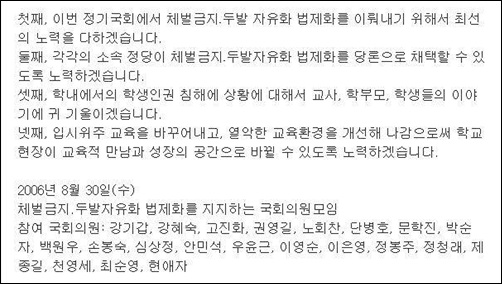 첫째, 이번 정기국회에서 체벌금지.두발 자유화 법제화를 이뤄내기 위해서 최선의 노력을 다하겠습니다.
둘째, 각각의 소속 정당이 체벌금지.두발자유화 법제화를 당론으로 채택할 수 있도록 노력하겠습니다.
셋째, 학내에서의 학생인권 침해에 상황에 대해서 교사, 학부모, 학생들의 이야기에 귀 기울이겠습니다.
넷째, 입시위주 교육을 바꾸어내고, 열악한 교육환경을 개선해 나감으로써 학교현장이 교육적 만남과 성장의 공간으로 바뀔 수 있도록 노력하겠습니다.

2006년 8월 30일(수)
체벌금지.두발자유화 법제화를 지지하는 국회의원모임
참여 국회의원: 강기갑, 강혜숙, 고진화, 권영길, 노회찬, 단병호, 문학진, 박순자, 백원우, 손봉숙, 심상정, 안민석, 우윤근, 이영순, 이은영, 정봉주, 정청래, 제종길, 천영세, 최순영, 현애자